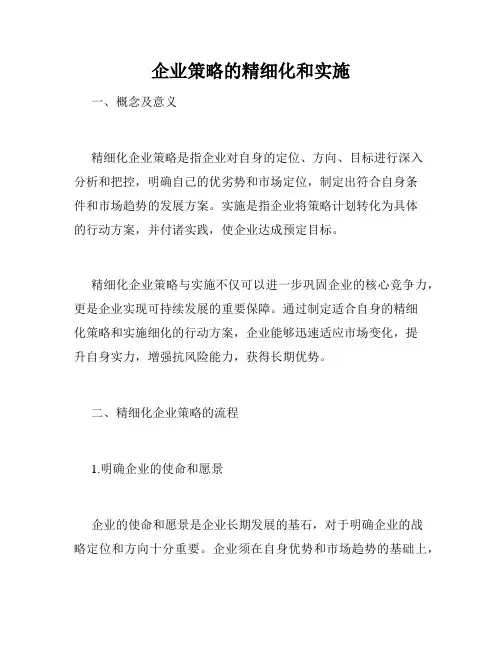 企业策略的精细化和实施

一、概念及意义

精细化企业策略是指企业对自身的定位、方向、目标进行深入分析和把控，明确自己的优劣势和市场定位，制定出符合自身条件和市场趋势的发展方案。实施是指企业将策略计划转化为具体的行动方案，并付诸实践，使企业达成预定目标。

精细化企业策略与实施不仅可以进一步巩固企业的核心竞争力，更是企业实现可持续发展的重要保障。通过制定适合自身的精细化策略和实施细化的行动方案，企业能够迅速适应市场变化，提升自身实力，增强抗风险能力，获得长期优势。

二、精细化企业策略的流程

1.明确企业的使命和愿景

企业的使命和愿景是企业长期发展的基石，对于明确企业的战略定位和方向十分重要。企业须在自身优势和市场趋势的基础上，